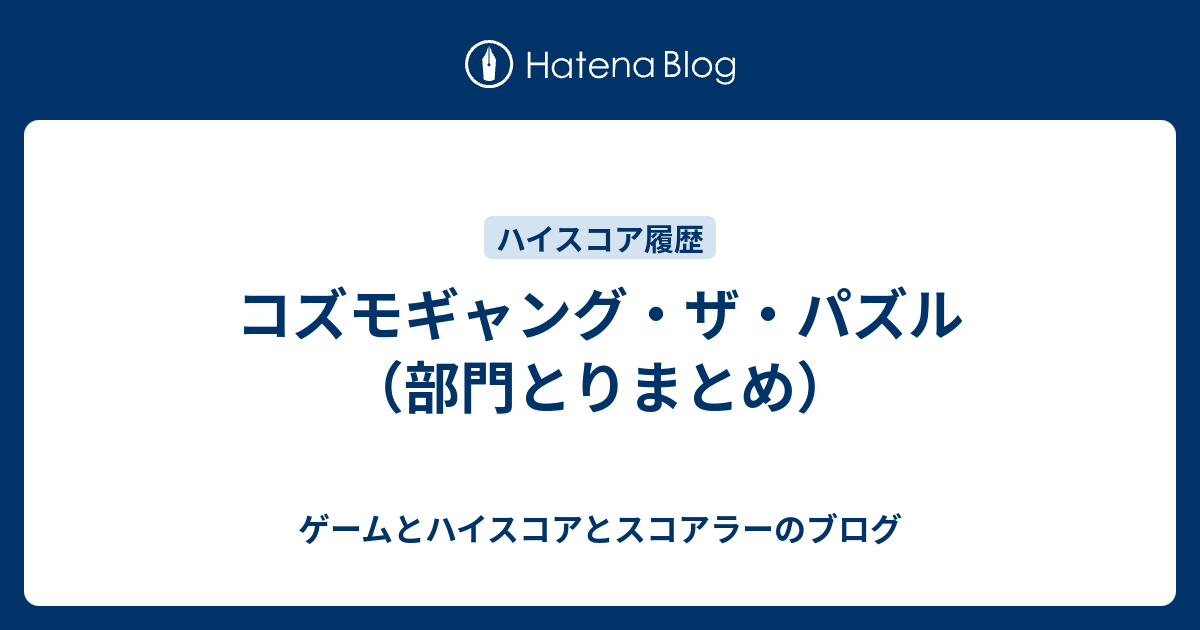 Hatena Blog

ハイスコア履歴

コズモギャング・ザ・パズル（部門とりまとめ）

ゲームとハイスコアとスコアラーのブログ